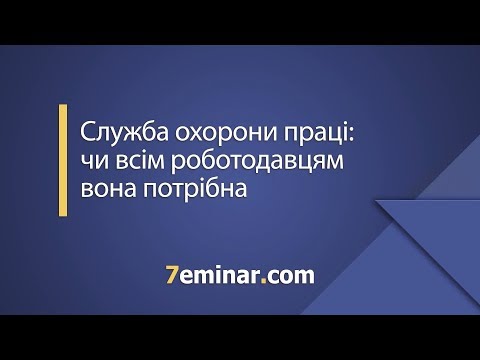 Служба охорони праці: чи всім роботодавцям вона потрібна

7eminar.com